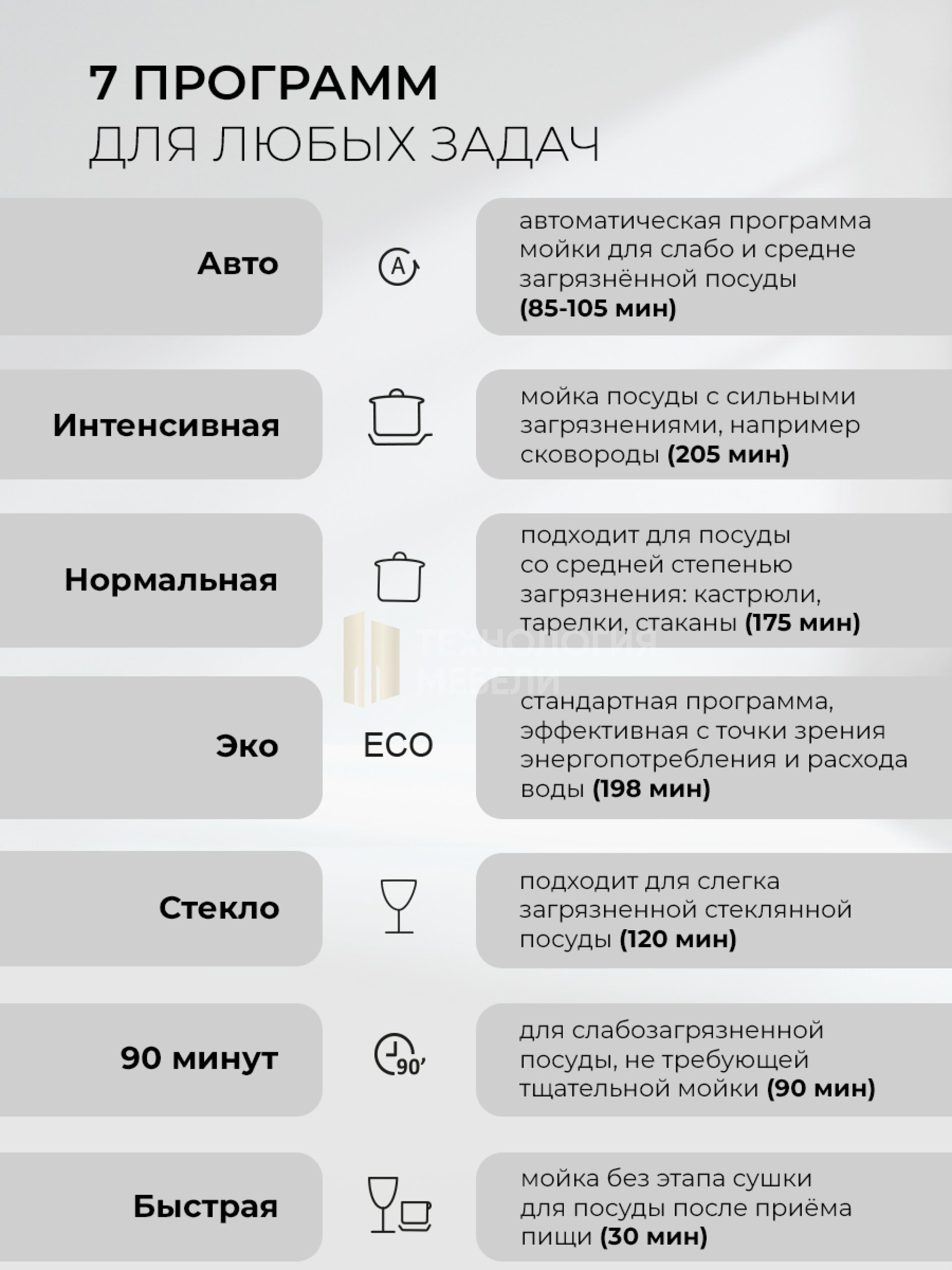 7 ПРОГРАММ
ДЛЯ ЛЮБЫХ ЗАДАЧ

Авто

A

автоматическая программа мойки для слабо и средне загрязнённой посуды (85-105 мин)

Интенсивная

мойка посуды с сильными загрязнениями, например сковороды (205 мин)

Нормальная

подходит для посуды со средней степенью загрязнения: кастрюли, тарелки, стаканы (175 мин)

ТЕХНОЛОГИЯ МЕБЕЛИ

Эко

ECO

стандартная программа, эффективная с точки зрения энергопотребления и расхода воды (198 мин)

Стекло

подходит для слегка загрязненной стеклянной посуды (120 мин)

90 минут

90'

для слабозагрязненной посуды, не требующей тщательной мойки (90 мин)

Быстрая

мойка без этапа сушки для посуды после приёма пищи (30 мин)